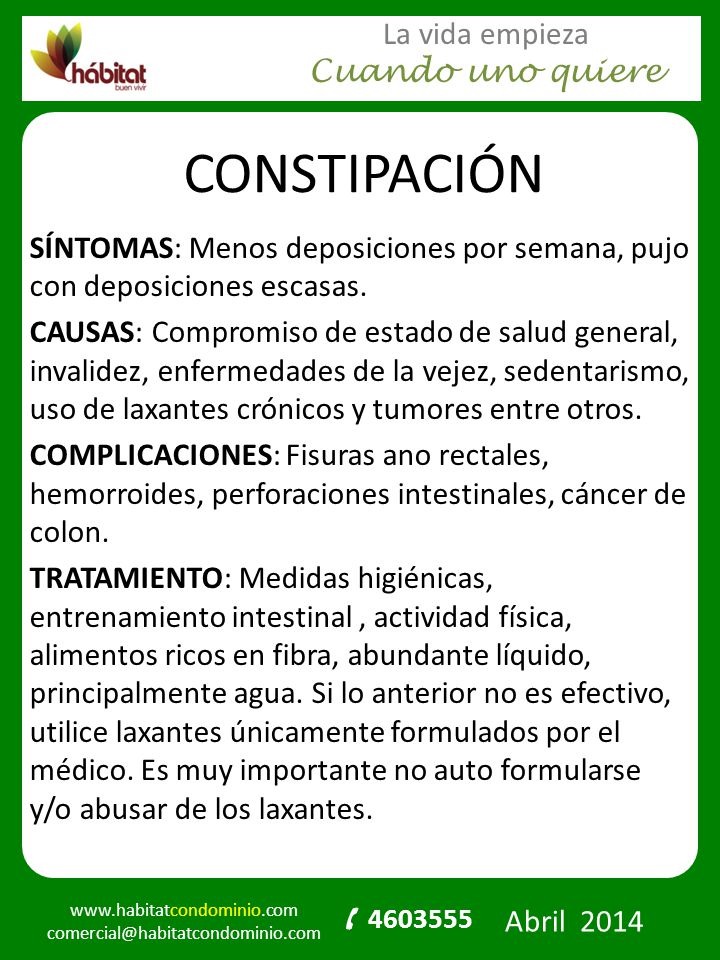 hábitat
buen vivir

La vida empieza
Cuando uno quiere

CONSTIPACIÓN

SÍNTOMAS: Menos deposiciones por semana, pujo con deposiciones escasas.

CAUSAS: Compromiso de estado de salud general, invalidez, enfermedades de la vejez, sedentarismo, uso de laxantes crónicos y tumores entre otros.

COMPLICACIONES: Fisuras ano rectales, hemorroides, perforaciones intestinales, cáncer de colon.

TRATAMIENTO: Medidas higiénicas, entrenamiento intestinal , actividad física, alimentos ricos en fibra, abundante líquido, principalmente agua. Si lo anterior no es efectivo, utilice laxantes únicamente formulados por el médico. Es muy importante no auto formularse y/o abusar de los laxantes.

www.habitatcondominio.com
comercial@habitatcondominio.com
4603555
Abril 2014